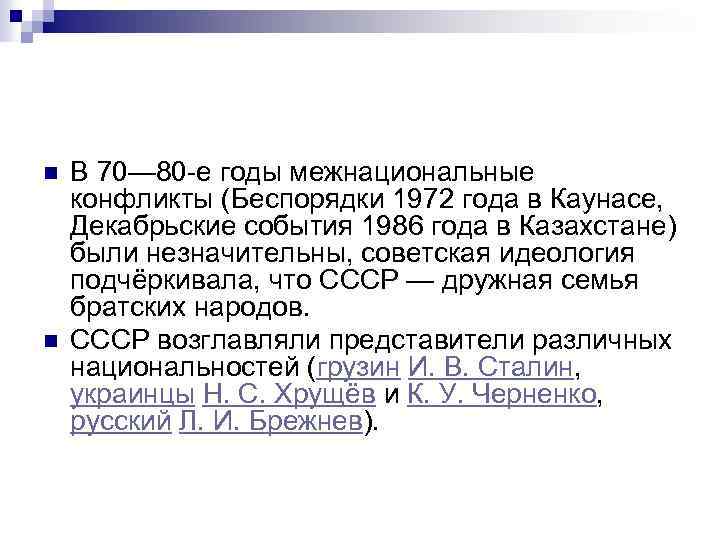 В 70—80-е годы межнациональные конфликты (Беспорядки 1972 года в Каунасе, Декабрьские события 1986 года в Казахстане) были незначительны, советская идеология подчёркивала, что СССР — дружная семья братских народов.

СССР возглавляли представители различных национальностей (грузин И. В. Сталин, украинцы Н. С. Хрущёв и К. У. Черненко, русский Л. И. Брежнев).